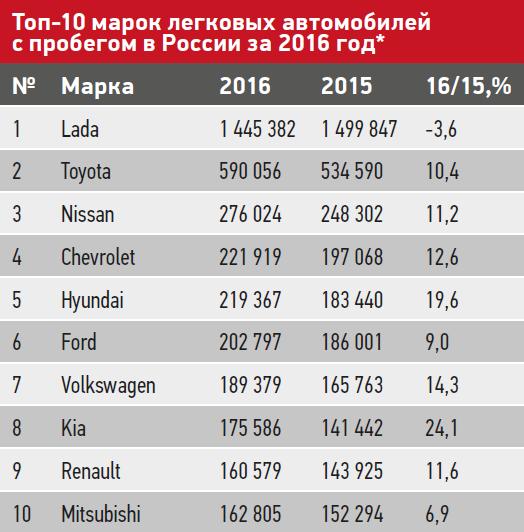 Топ-10 марок легковых автомобилей с пробегом в России за 2016 год*

| № | Марка | 2016 | 2015 | 16/15,% |
|---|---|---|---|---|
| 1 | Lada | 1 445 382 | 1 499 847 | -3,6 |
| 2 | Toyota | 590 056 | 534 590 | 10,4 |
| 3 | Nissan | 276 024 | 248 302 | 11,2 |
| 4 | Chevrolet | 221 919 | 197 068 | 12,6 |
| 5 | Hyundai | 219 367 | 183 440 | 19,6 |
| 6 | Ford | 202 797 | 186 001 | 9,0 |
| 7 | Volkswagen | 189 379 | 165 763 | 14,3 |
| 8 | Kia | 175 586 | 141 442 | 24,1 |
| 9 | Renault | 160 579 | 143 925 | 11,6 |
| 10 | Mitsubishi | 162 805 | 152 294 | 6,9 |